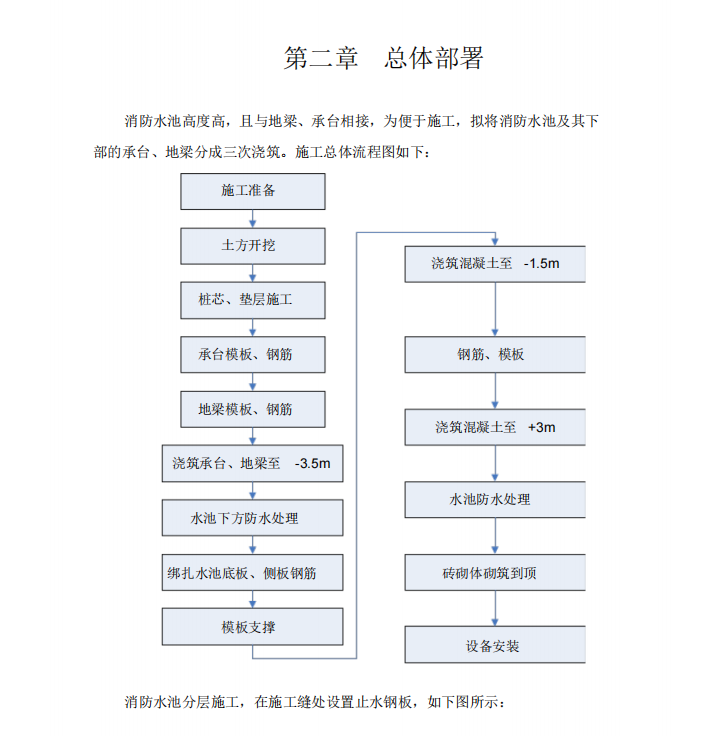 第二章　总体部署

消防水池高度高，且与地梁、承台相接，为便于施工，拟将消防水池及其下部的承台、地梁分成三次浇筑。施工总体流程图如下：

施工准备

土方开挖

桩芯、垫层施工

承台模板、钢筋

地梁模板、钢筋

浇筑承台、地梁至　-3.5m

水池下方防水处理

绑扎水池底板、侧板钢筋

模板支撑

浇筑混凝土至　-1.5m

钢筋、模板

浇筑混凝土至　+3m

水池防水处理

砖砌体砌筑到顶

设备安装

消防水池分层施工，在施工缝处设置止水钢板，如下图所示：